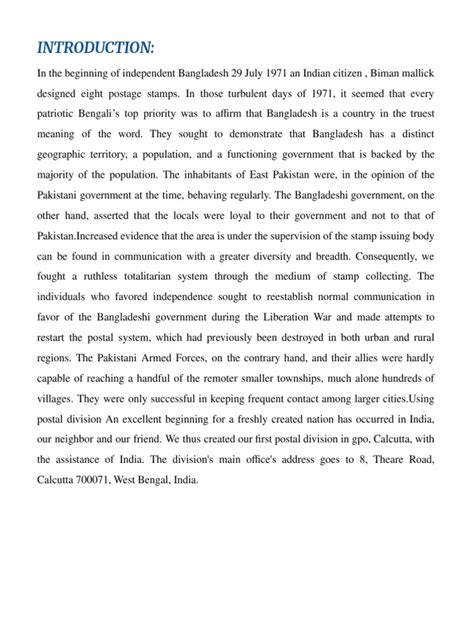 INTRODUCTION:

In the beginning of independent Bangladesh 29 July 1971 an Indian citizen , Biman mallick designed eight postage stamps. In those turbulent days of 1971, it seemed that every patriotic Bengali's top priority was to affirm that Bangladesh is a country in the truest meaning of the word. They sought to demonstrate that Bangladesh has a distinct geographic territory, a population, and a functioning government that is backed by the majority of the population. The inhabitants of East Pakistan were, in the opinion of the Pakistani government at the time, behaving regularly. The Bangladeshi government, on the other hand, asserted that the locals were loyal to their government and not to that of Pakistan.Increased evidence that the area is under the supervision of the stamp issuing body can be found in communication with a greater diversity and breadth. Consequently, we fought a ruthless totalitarian system through the medium of stamp collecting. The individuals who favored independence sought to reestablish normal communication in favor of the Bangladeshi government during the Liberation War and made attempts to restart the postal system, which had previously been destroyed in both urban and rural regions. The Pakistani Armed Forces, on the contrary hand, and their allies were hardly capable of reaching a handful of the remoter smaller townships, much alone hundreds of villages. They were only successful in keeping frequent contact among larger cities.Using postal division An excellent beginning for a freshly created nation has occurred in India, our neighbor and our friend. We thus created our first postal division in gpo, Calcutta, with the assistance of India. The division's main office's address goes to 8, Theare Road, Calcutta 700071, West Bengal, India.